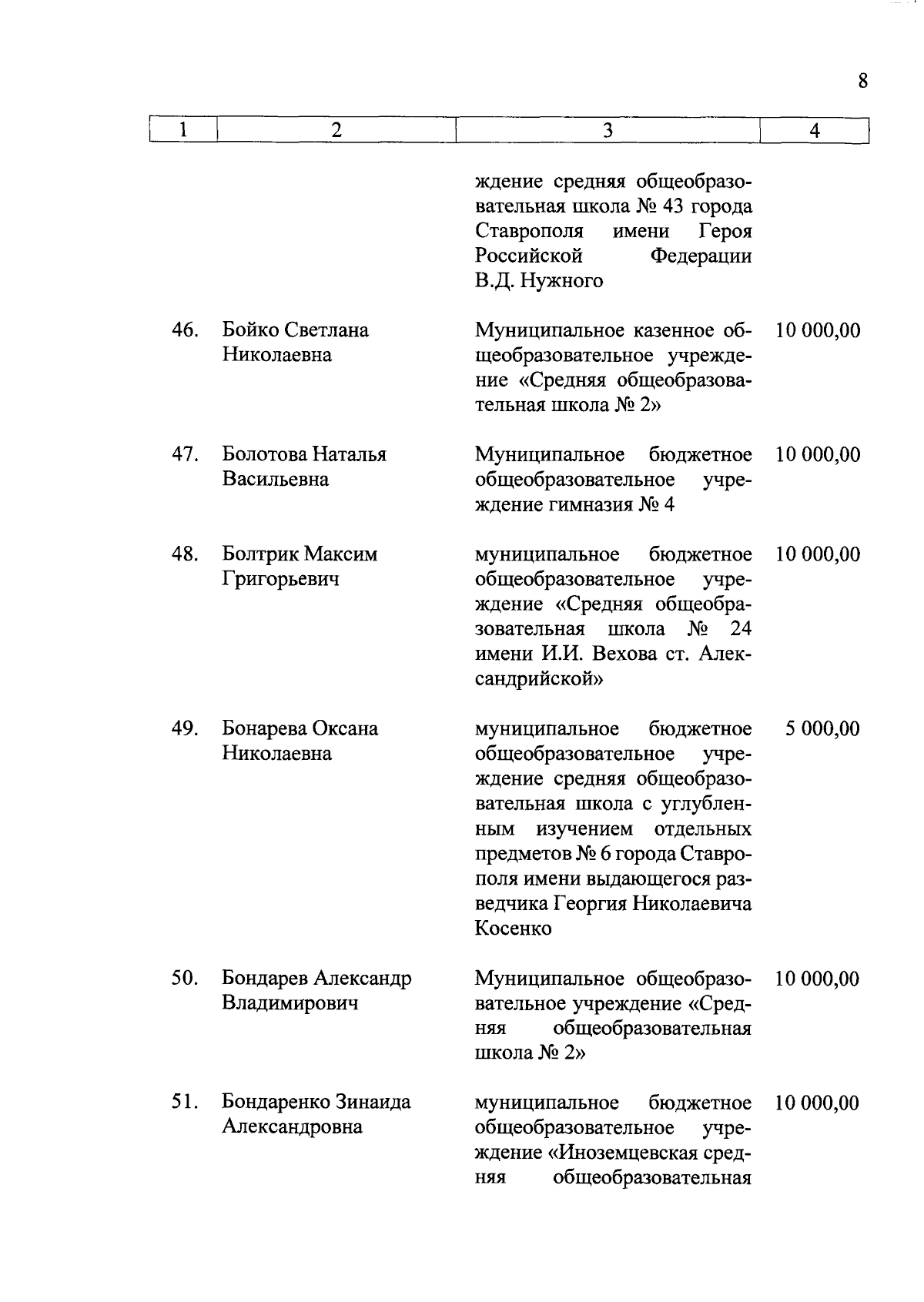 8

| 1 | 2 | 3 | 4 |
|---|---|---|---|
| | | ждение средняя общеобразовательная школа № 43 города Ставрополя имени Героя Российской Федерации В.Д. Нужного | |
| 46. | Бойко Светлана Николаевна | Муниципальное казенное общеобразовательное учреждение «Средняя общеобразовательная школа № 2» | 10 000,00 |
| 47. | Болотова Наталья Васильевна | Муниципальное бюджетное общеобразовательное учреждение гимназия № 4 | 10 000,00 |
| 48. | Болтрик Максим Григорьевич | муниципальное бюджетное общеобразовательное учреждение «Средняя общеобразовательная школа № 24 имени И.И. Вехова ст. Александрийской» | 10 000,00 |
| 49. | Бонарева Оксана Николаевна | муниципальное бюджетное общеобразовательное учреждение средняя общеобразовательная школа с углубленным изучением отдельных предметов № 6 города Ставрополя имени выдающегося разведчика Георгия Николаевича Косенко | 5 000,00 |
| 50. | Бондарев Александр Владимирович | Муниципальное общеобразовательное учреждение «Средняя общеобразовательная школа № 2» | 10 000,00 |
| 51. | Бондаренко Зинаида Александровна | муниципальное бюджетное общеобразовательное учреждение «Иноземцевская средняя общеобразовательная | 10 000,00 |